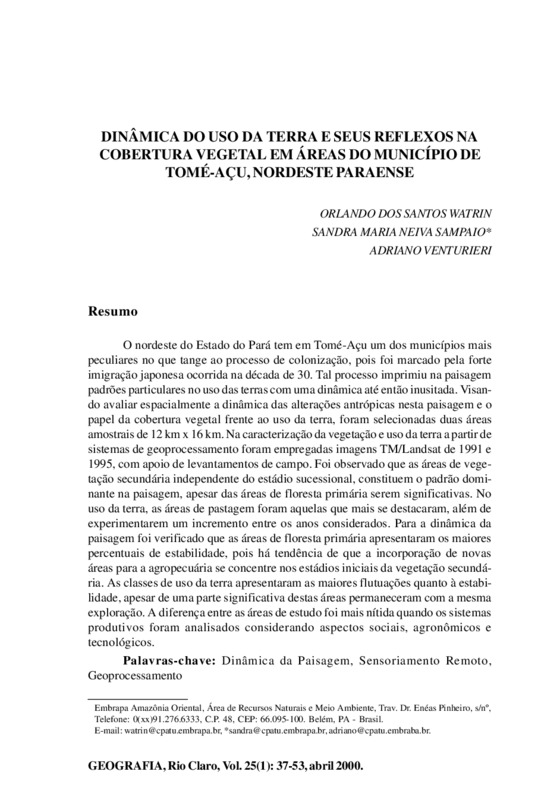 DINÂMICA DO USO DA TERRA E SEUS REFLEXOS NA COBERTURA VEGETAL EM ÁREAS DO MUNICÍPIO DE TOMÉ-AÇU, NORDESTE PARAENSE

ORLANDO DOS SANTOS WATRIN
SANDRA MARIA NEIVA SAMPAIO*
ADRIANO VENTURIERI

Resumo

O nordeste do Estado do Pará tem em Tomé-Açu um dos municípios mais peculiares no que tange ao processo de colonização, pois foi marcado pela forte imigração japonesa ocorrida na década de 30. Tal processo imprimiu na paisagem padrões particulares no uso das terras com uma dinâmica até então inusitada. Visando avaliar espacialmente a dinâmica das alterações antrópicas nesta paisagem e o papel da cobertura vegetal frente ao uso da terra, foram selecionadas duas áreas amostrais de 12 km x 16 km. Na caracterização da vegetação e uso da terra a partir de sistemas de geoprocessamento foram empregadas imagens TM/Landsat de 1991 e 1995, com apoio de levantamentos de campo. Foi observado que as áreas de vegetação secundária independente do estádio sucessional, constituem o padrão dominante na paisagem, apesar das áreas de floresta primária serem significativas. No uso da terra, as áreas de pastagem foram aquelas que mais se destacaram, além de experimentarem um incremento entre os anos considerados. Para a dinâmica da paisagem foi verificado que as áreas de floresta primária apresentaram os maiores percentuais de estabilidade, pois há tendência de que a incorporação de novas áreas para a agropecuária se concentre nos estádios iniciais da vegetação secundária. As classes de uso da terra apresentaram as maiores flutuações quanto à estabilidade, apesar de uma parte significativa destas áreas permaneceram com a mesma exploração. A diferença entre as áreas de estudo foi mais nítida quando os sistemas produtivos foram analisados considerando aspectos sociais, agronômicos e tecnológicos.

Palavras-chave: Dinâmica da Paisagem, Sensoriamento Remoto, Geoprocessamento

Embrapa Amazônia Oriental, Área de Recursos Naturais e Meio Ambiente, Trav. Dr. Enéas Pinheiro, s/nº, Telefone: 0(xx)91.276.6333, C.P. 48, CEP: 66.095-100. Belém, PA - Brasil.
E-mail: watrin@cpatu.embrapa.br, *sandra@cpatu.embrapa.br, adriano@cpatu.embraba.br.

GEOGRAFIA, Rio Claro, Vol. 25(1): 37-53, abril 2000.